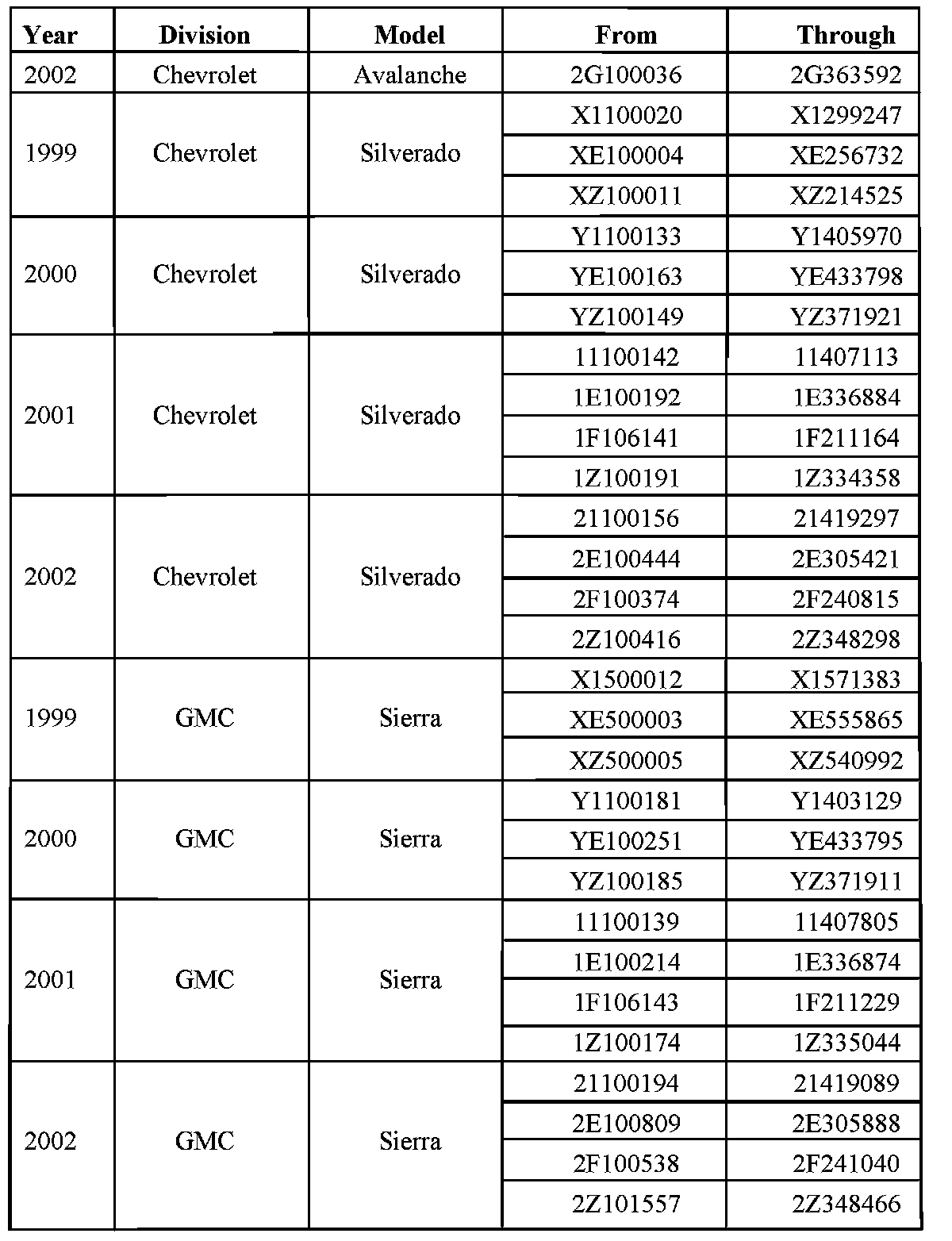 | Year | Division | Model | From | Through |
|---|---|---|---|---|
| 2002 | Chevrolet | Avalanche | 2G100036 | 2G363592 |
| 1999 | Chevrolet | Silverado | X1100020 | X1299247 |
| | | | XE100004 | XE256732 |
| | | | XZ100011 | XZ214525 |
| 2000 | Chevrolet | Silverado | Y1100133 | Y1405970 |
| | | | YE100163 | YE433798 |
| | | | YZ100149 | YZ371921 |
| 2001 | Chevrolet | Silverado | 11100142 | 11407113 |
| | | | 1E100192 | 1E336884 |
| | | | 1F106141 | 1F211164 |
| | | | 1Z100191 | 1Z334358 |
| 2002 | Chevrolet | Silverado | 21100156 | 21419297 |
| | | | 2E100444 | 2E305421 |
| | | | 2F100374 | 2F240815 |
| | | | 2Z100416 | 2Z348298 |
| 1999 | GMC | Sierra | X1500012 | X1571383 |
| | | | XE500003 | XE555865 |
| | | | XZ500005 | XZ540992 |
| 2000 | GMC | Sierra | Y1100181 | Y1403129 |
| | | | YE100251 | YE433795 |
| | | | YZ100185 | YZ371911 |
| 2001 | GMC | Sierra | 11100139 | 11407805 |
| | | | 1E100214 | 1E336874 |
| | | | 1F106143 | 1F211229 |
| | | | 1Z100174 | 1Z335044 |
| 2002 | GMC | Sierra | 21100194 | 21419089 |
| | | | 2E100809 | 2E305888 |
| | | | 2F100538 | 2F241040 |
| | | | 2Z101557 | 2Z348466 |